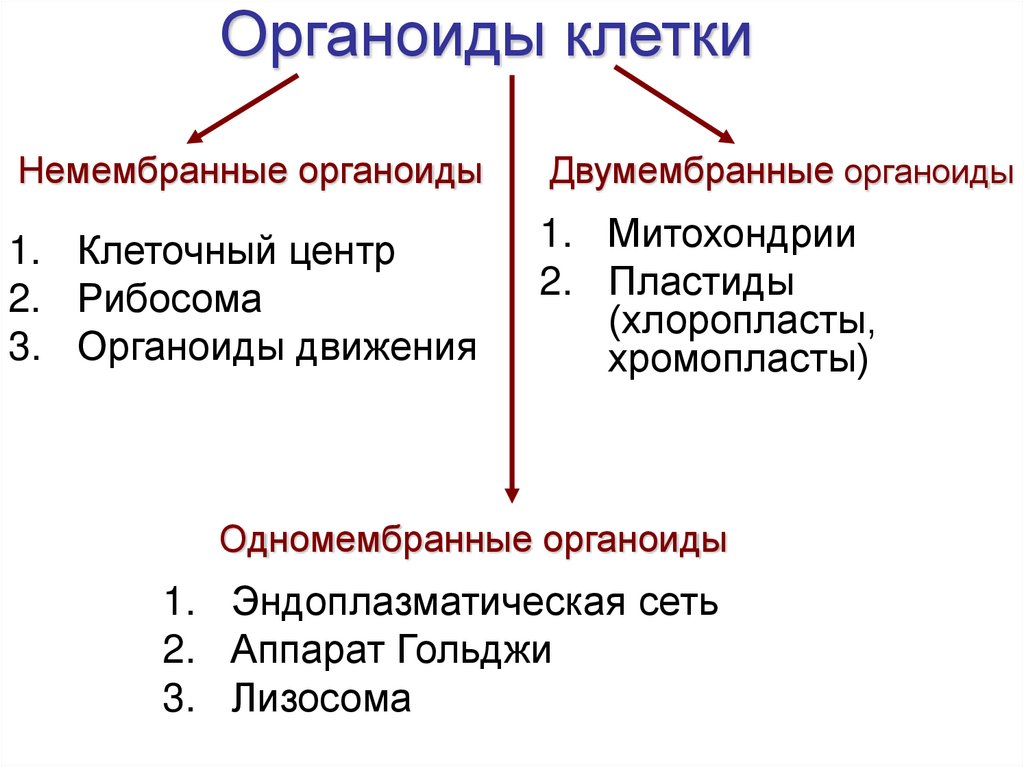 Органоиды клетки

Немембранные органоиды

1. Клеточный центр
2. Рибосома
3. Органоиды движения

Двумембранные органоиды

1. Митохондрии
2. Пластиды (хлоропласты, хромопласты)

Одномембранные органоиды

1. Эндоплазматическая сеть
2. Аппарат Гольджи
3. Лизосома